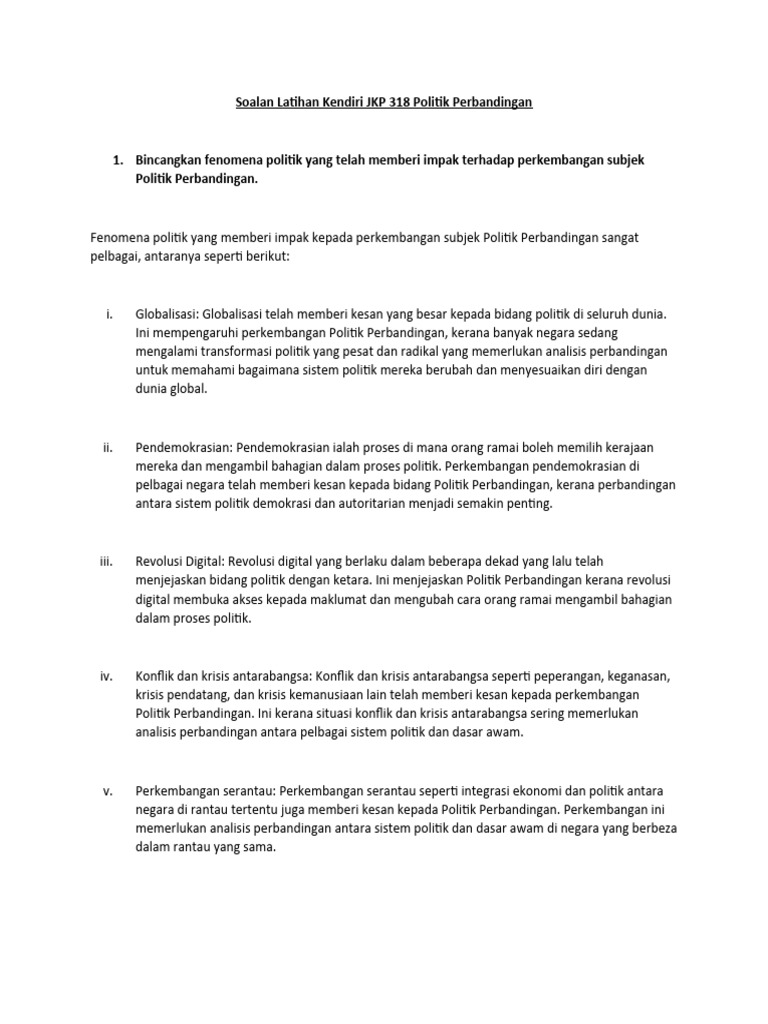 Soalan Latihan Kendiri JKP 318 Politik Perbandingan

1. Bincangkan fenomena politik yang telah memberi impak terhadap perkembangan subjek Politik Perbandingan.

Fenomena politik yang memberi impak kepada perkembangan subjek Politik Perbandingan sangat pelbagai, antaranya seperti berikut:

i. Globalisasi: Globalisasi telah memberi kesan yang besar kepada bidang politik di seluruh dunia. Ini mempengaruhi perkembangan Politik Perbandingan, kerana banyak negara sedang mengalami transformasi politik yang pesat dan radikal yang memerlukan analisis perbandingan untuk memahami bagaimana sistem politik mereka berubah dan menyesuaikan diri dengan dunia global.

ii. Pendemokrasian: Pendemokrasian ialah proses di mana orang ramai boleh memilih kerajaan mereka dan mengambil bahagian dalam proses politik. Perkembangan pendemokrasian di pelbagai negara telah memberi kesan kepada bidang Politik Perbandingan, kerana perbandingan antara sistem politik demokrasi dan autoritarian menjadi semakin penting.

iii. Revolusi Digital: Revolusi digital yang berlaku dalam beberapa dekad yang lalu telah menjejaskan bidang politik dengan ketara. Ini menjejaskan Politik Perbandingan kerana revolusi digital membuka akses kepada maklumat dan mengubah cara orang ramai mengambil bahagian dalam proses politik.

iv. Konflik dan krisis antarabangsa: Konflik dan krisis antarabangsa seperti peperangan, keganasan, krisis pendatang, dan krisis kemanusiaan lain telah memberi kesan kepada perkembangan Politik Perbandingan. Ini kerana situasi konflik dan krisis antarabangsa sering memerlukan analisis perbandingan antara pelbagai sistem politik dan dasar awam.

v. Perkembangan serantau: Perkembangan serantau seperti integrasi ekonomi dan politik antara negara di rantau tertentu juga memberi kesan kepada Politik Perbandingan. Perkembangan ini memerlukan analisis perbandingan antara sistem politik dan dasar awam di negara yang berbeza dalam rantau yang sama.